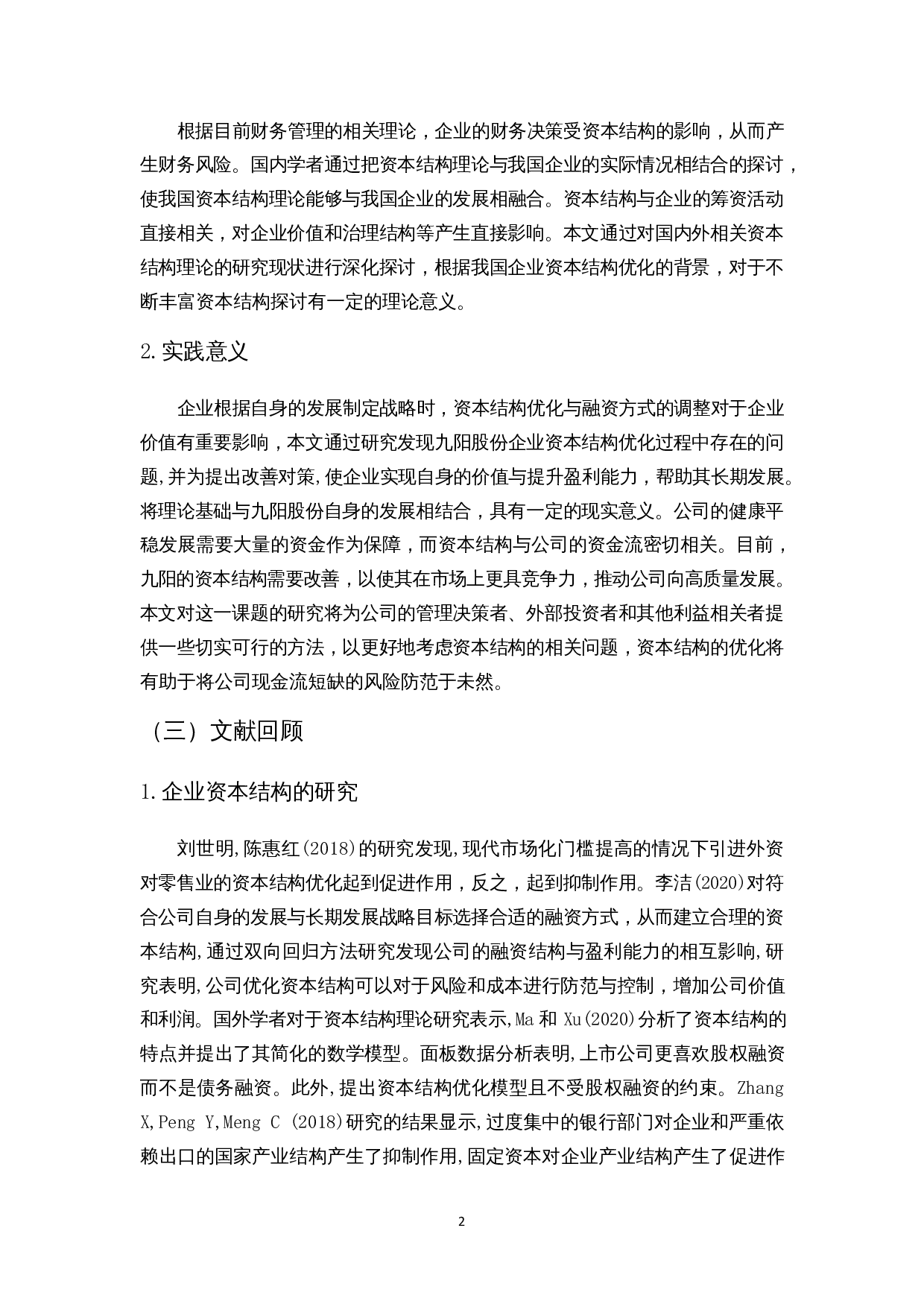 根据目前财务管理的相关理论，企业的财务决策受资本结构的影响，从而产生财务风险。国内学者通过把资本结构理论与我国企业的实际情况相结合的探讨，使我国资本结构理论能够与我国企业的发展相融合。资本结构与企业的筹资活动直接相关，对企业价值和治理结构等产生直接影响。本文通过对国内外相关资本结构理论的研究现状进行深化探讨，根据我国企业资本结构优化的背景，对于不断丰富资本结构探讨有一定的理论意义。

2.实践意义

企业根据自身的发展制定战略时，资本结构优化与融资方式的调整对于企业价值有重要影响，本文通过研究发现九阳股份企业资本结构优化过程中存在的问题,并为提出改善对策,使企业实现自身的价值与提升盈利能力，帮助其长期发展。将理论基础与九阳股份自身的发展相结合，具有一定的现实意义。公司的健康平稳发展需要大量的资金作为保障，而资本结构与公司的资金流密切相关。目前，九阳的资本结构需要改善，以使其在市场上更具竞争力，推动公司向高质量发展。本文对这一课题的研究将为公司的管理决策者、外部投资者和其他利益相关者提供一些切实可行的方法，以更好地考虑资本结构的相关问题，资本结构的优化将有助于将公司现金流短缺的风险防范于未然。

（三）文献回顾

1.企业资本结构的研究

刘世明,陈惠红(2018)的研究发现,现代市场化门槛提高的情况下引进外资对零售业的资本结构优化起到促进作用，反之，起到抑制作用。李洁(2020)对符合公司自身的发展与长期发展战略目标选择合适的融资方式，从而建立合理的资本结构,通过双向回归方法研究发现公司的融资结构与盈利能力的相互影响,研究表明,公司优化资本结构可以对于风险和成本进行防范与控制，增加公司价值和利润。国外学者对于资本结构理论研究表示,Ma 和 Xu(2020)分析了资本结构的特点并提出了其简化的数学模型。面板数据分析表明,上市公司更喜欢股权融资而不是债务融资。此外,提出资本结构优化模型且不受股权融资的约束。Zhang X,Peng Y,Meng C (2018)研究的结果显示,过度集中的银行部门对企业和严重依赖出口的国家产业结构产生了抑制作用,固定资本对企业产业结构产生了促进作

2